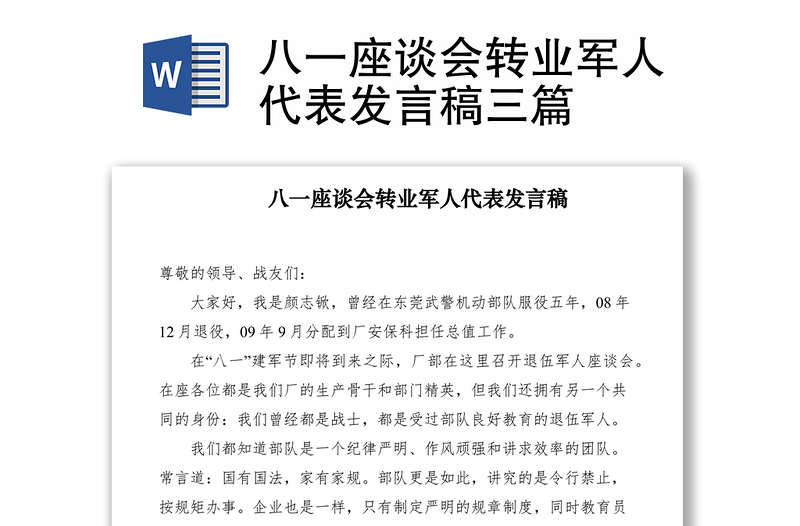 W

八一座谈会转业军人代表发言稿三篇

八一座谈会转业军人代表发言稿

尊敬的领导、战友们：

大家好，我是颜志锹，曾经在东莞武警机动部队服役五年，08年12月退役，09年9月分配到厂安保科担任总值工作。

在“八一”建军节即将到来之际，厂部在这里召开退伍军人座谈会。在座各位都是我们厂的生产骨干和部门精英，但我们还拥有另一个共同的身份：我们曾经都是战士，都是受过部队良好教育的退伍军人。

我们都知道部队是一个纪律严明、作风顽强和讲求效率的团队。常言道：国有国法，家有家规。部队更是如此，讲究的是令行禁止，按规矩办事。企业也是一样，只有制定严明的规章制度，同时教育员